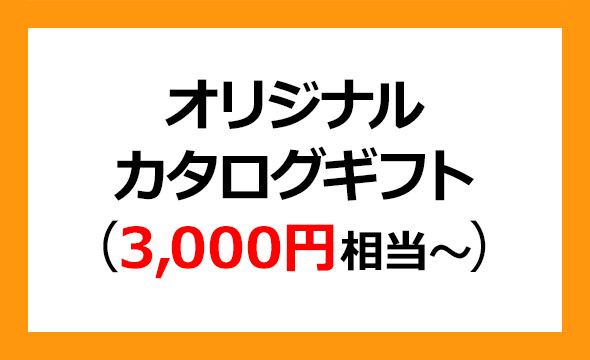 オリジナル
カタログギフト
（3,000円相当～）